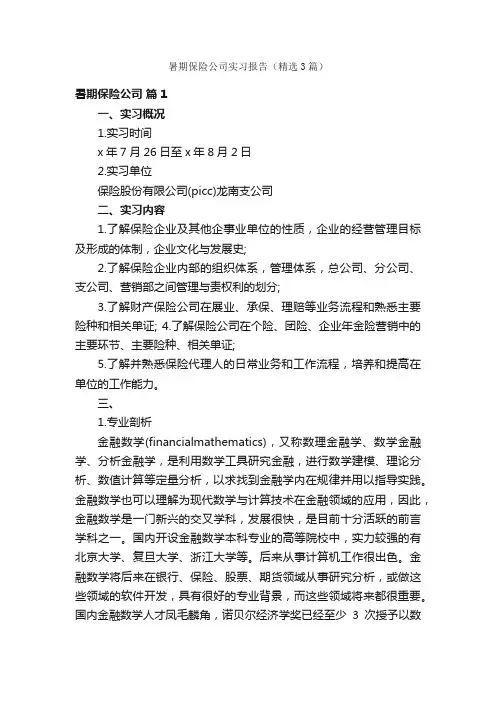 暑期保险公司实习报告（精选3篇）

暑期保险公司 篇1

一、实习概况

1.实习时间

x年7月26日至x年8月2日

2.实习单位

保险股份有限公司(picc)龙南支公司

二、实习内容

1.了解保险企业及其他企事业单位的性质，企业的经营管理目标及形成的体制，企业文化与发展史;

2.了解保险企业内部的组织体系，管理体系，总公司、分公司、支公司、营销部之间管理与责权利的划分;

3.了解财产保险公司在展业、承保、理赔等业务流程和熟悉主要险种和相关单证; 4.了解保险公司在个险、团险、企业年金险营销中的主要环节、主要险种、相关单证;

5.了解并熟悉保险代理人的日常业务和工作流程，培养和提高在单位的工作能力。

三、

1.专业剖析

金融数学(financialmathematics)，又称数理金融学、数学金融学、分析金融学，是利用数学工具研究金融，进行数学建模、理论分析、数值计算等定量分析，以求找到金融学内在规律并用以指导实践。金融数学也可以理解为现代数学与计算技术在金融领域的应用，因此，金融数学是一门新兴的交叉学科，发展很快，是目前十分活跃的前言学科之一。国内开设金融数学本科专业的高等院校中，实力较强的有北京大学、复旦大学、浙江大学等。后来从事计算机工作很出色。金融数学将后来在银行、保险、股票、期货领域从事研究分析，或做这些领域的软件开发，具有很好的专业背景，而这些领域将来都很重要。国内金融数学人才凤毛麟角，诺贝尔经济学奖已经至少 3 次授予以数